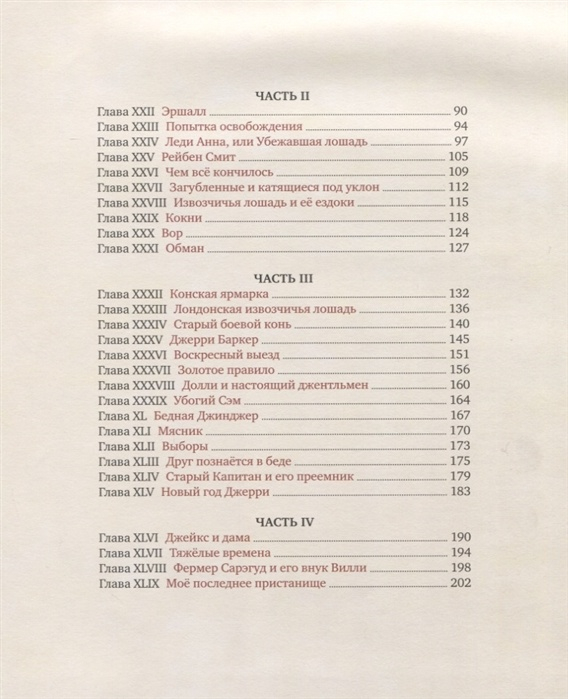 ЧАСТЬ II

Глава XXII Эршалл 90
Глава XXIII Попытка освобождения 94
Глава XXIV Леди Анна, или Убежавшая лошадь 97
Глава XXV Рейбен Смит 105
Глава XXVI Чем всё кончилось 109
Глава XXVII Загубленные и катящиеся под уклон 112
Глава XXVIII Извозчичья лошадь и её ездоки 115
Глава XXIX Кокни 118
Глава XXX Вор 124
Глава XXXI Обман 127

ЧАСТЬ III

Глава XXXII Конская ярмарка 132
Глава XXXIII Лондонская извозчичья лошадь 136
Глава XXXIV Старый боевой конь 140
Глава XXXV Джерри Баркер 145
Глава XXXVI Воскресный выезд 151
Глава XXXVII Золотое правило 156
Глава XXXVIII Долли и настоящий джентльмен 160
Глава XXXIX Убогий Сэм 164
Глава XL Бедная Джинджер 167
Глава XLI Мясник 170
Глава XLII Выборы 173
Глава XLIII Друг познаётся в беде 175
Глава XLIV Старый Капитан и его преемник 179
Глава XLV Новый год Джерри 183

ЧАСТЬ IV

Глава XLVI Джейкс и дама 190
Глава XLVII Тяжёлые времена 194
Глава XLVIII Фермер Сарэгуд и его внук Вилли 198
Глава XLIX Моё последнее пристанище 202